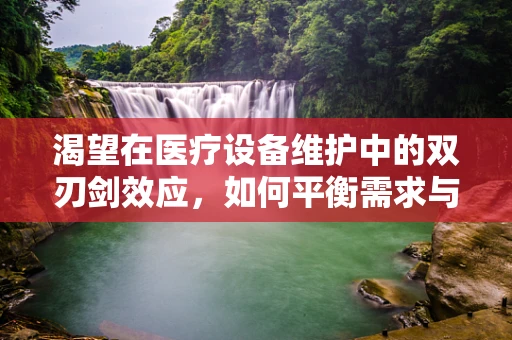 渴望在医疗设备维护中的双刃剑效应，如何平衡需求与